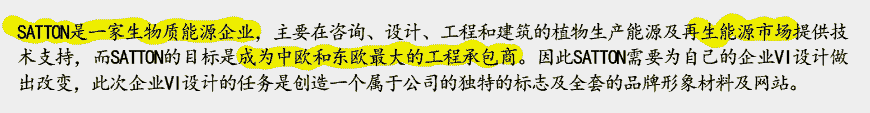 SATTON是一家生物质能源企业，主要在咨询、设计、工程和建筑的植物生产能源及再生能源市场提供技术支持，而SATTON的目标是成为中欧和东欧最大的工程承包商。因此SATTON需要为自己的企业VI设计做出改变，此次企业VI设计的任务是创造一个属于公司的独特的标志及全套的品牌形象材料及网站。